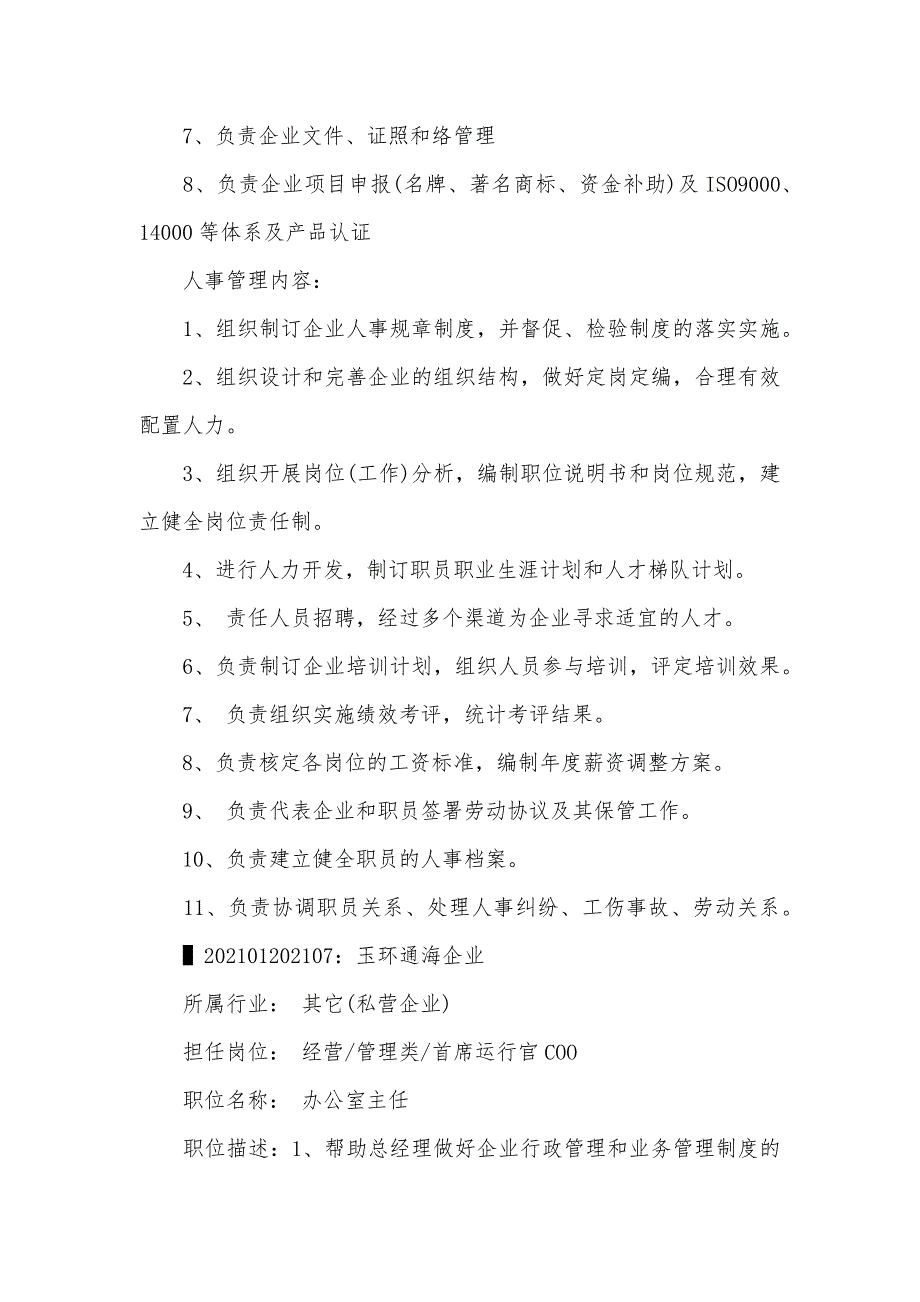 7、负责企业文件、证照和络管理

8、负责企业项目申报(名牌、著名商标、资金补助)及 ISO9000、14000 等体系及产品认证

人事管理内容：

1、组织制订企业人事规章制度，并督促、检验制度的落实实施。

2、组织设计和完善企业的组织结构，做好定岗定编，合理有效配置人力。

3、组织开展岗位(工作)分析，编制职位说明书和岗位规范，建立健全岗位责任制。

4、进行人力开发，制订职员职业生涯计划和人才梯队计划。

5、 责任人员招聘，经过多个渠道为企业寻求适宜的人才。

6、负责制订企业培训计划，组织人员参与培训，评定培训效果。

7、 负责组织实施绩效考评，统计考评结果。

8、负责核定各岗位的工资标准，编制年度薪资调整方案。

9、 负责代表企业和职员签署劳动协议及其保管工作。

10、负责建立健全职员的人事档案。

11、负责协调职员关系、处理人事纠纷、工伤事故、劳动关系。

▌202101202107：玉环通海企业

所属行业： 其它(私营企业)

担任岗位： 经营/管理类/首席运行官 COO

职位名称： 办公室主任

职位描述：1、帮助总经理做好企业行政管理和业务管理制度的